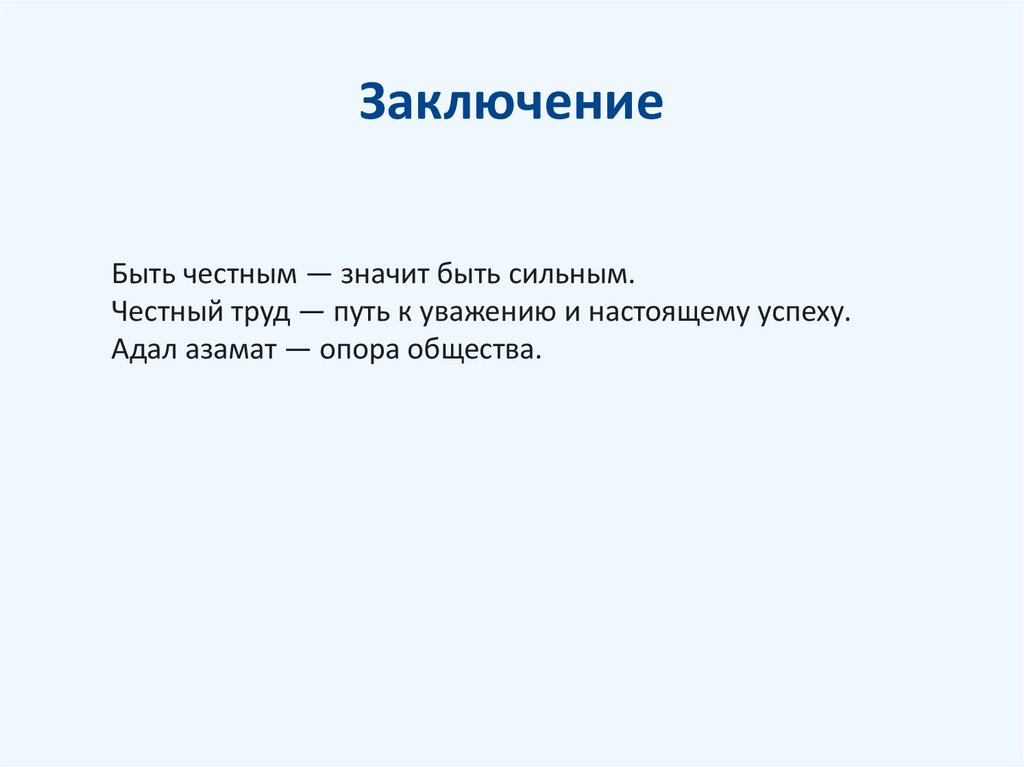 Заключение

Быть честным — значит быть сильным.
Честный труд — путь к уважению и настоящему успеху.
Адал азамат — опора общества.